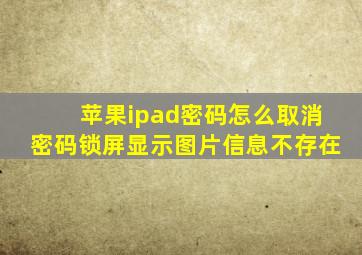 苹果ipad密码怎么取消
密码锁屏显示图片信息不存在